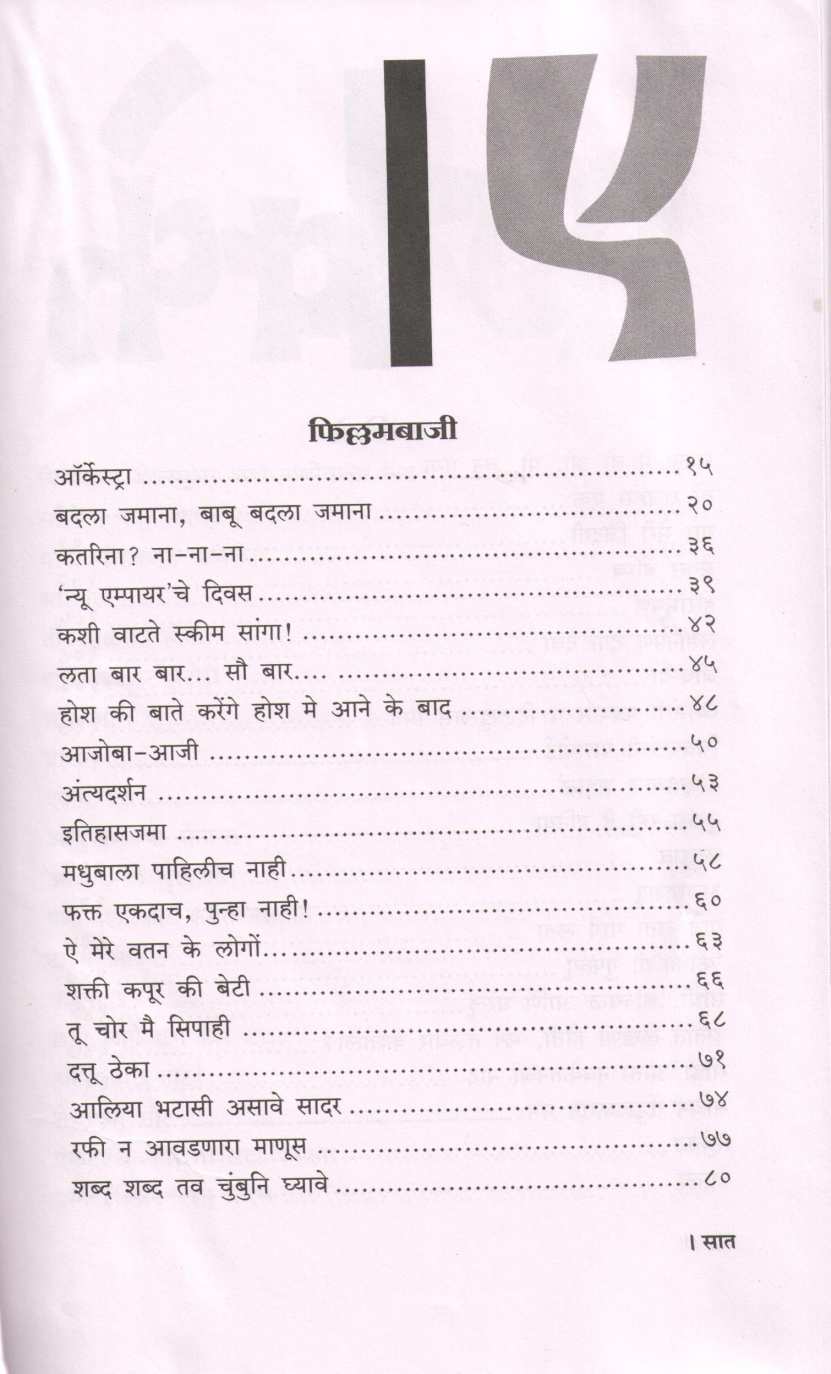 फिल्लमबाजी

ऑर्केस्ट्रा १५
बदला जमाना, बाबू बदला जमाना २०
कतरिना? ना-ना-ना ३६
'न्यू एम्पायर'चे दिवस ३९
कशी वाटते स्कीम सांगा! ४२
लता बार बार... सौ बार.... ४५
होश की बाते करेंगे होश मे आने के बाद ४८
आजोबा-आजी ५०
अंत्यदर्शन ५३
इतिहासजमा ५५
मधुबाला पाहिलीच नाही ५८
फक्त एकदाच, पुन्हा नाही! ६०
ऐ मेरे वतन के लोगों ६३
शक्ती कपूर की बेटी ६६
तू चोर मै सिपाही ६८
दत्तू ठेका ७१
आलिया भटासी असावे सादर ७४
रफी न आवडणारा माणूस ७७
शब्द शब्द तव चुंबुनि घ्यावे ८०

। सात